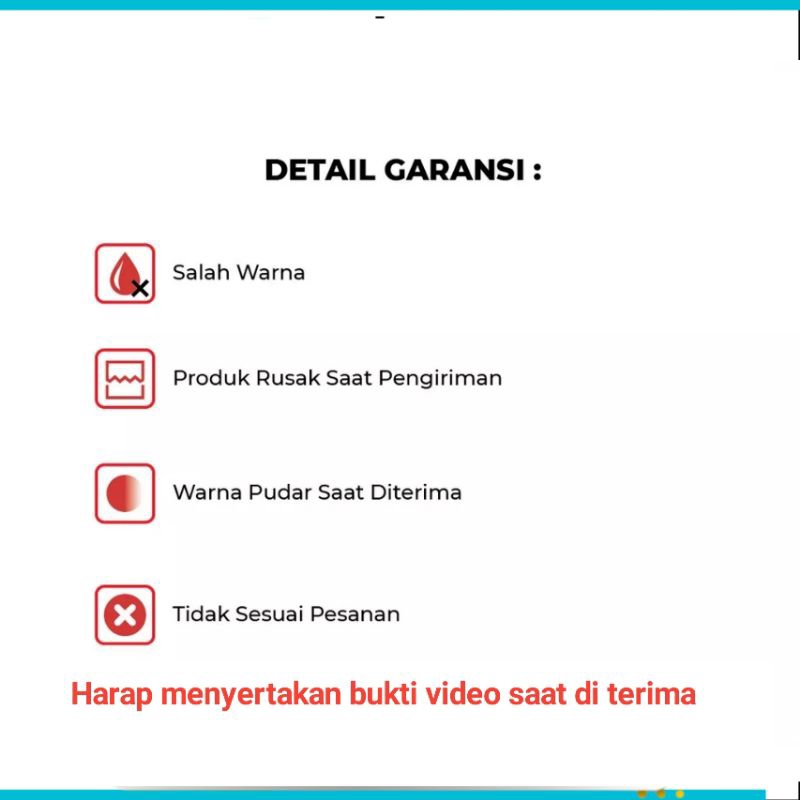 DETAIL GARANSI :

Salah Warna

Produk Rusak Saat Pengiriman

Warna Pudar Saat Diterima

Tidak Sesuai Pesanan

Harap menyertakan bukti video saat di terima